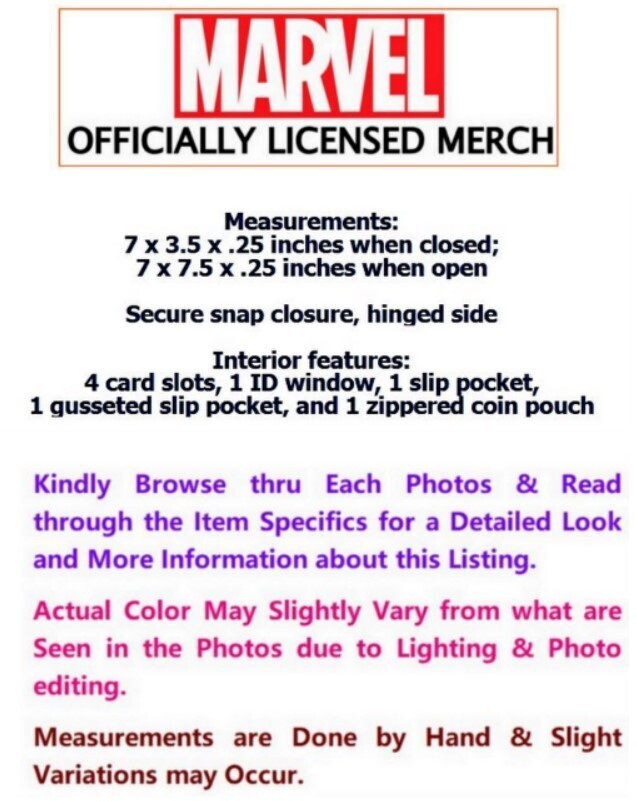 MARVEL
OFFICIALLY LICENSED MERCH

Measurements:
7 x 3.5 x .25 inches when closed;
7 x 7.5 x .25 inches when open

Secure snap closure, hinged side

Interior features:
4 card slots, 1 ID window, 1 slip pocket,
1 gusseted slip pocket, and 1 zippered coin pouch

Kindly Browse thru Each Photos & Read through the Item Specifics for a Detailed Look and More Information about this Listing.

Actual Color May Slightly Vary from what are Seen in the Photos due to Lighting & Photo editing.

Measurements are Done by Hand & Slight Variations may Occur.